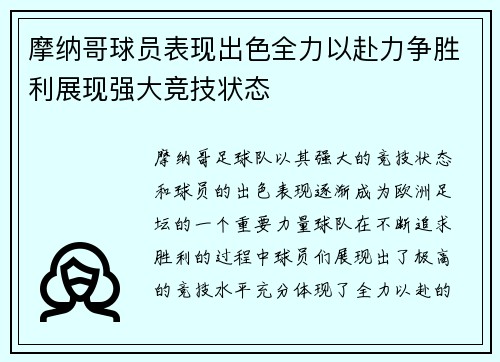 摩纳哥球员表现出色全力以赴力争胜利展现强大竞技状态

摩纳哥足球队以其强大的竞技状态和球员的出色表现逐渐成为欧洲足坛的一个重要力量球队在不断追求胜利的过程中球员们展现出了极高的竞技水平充分体现了全力以赴的